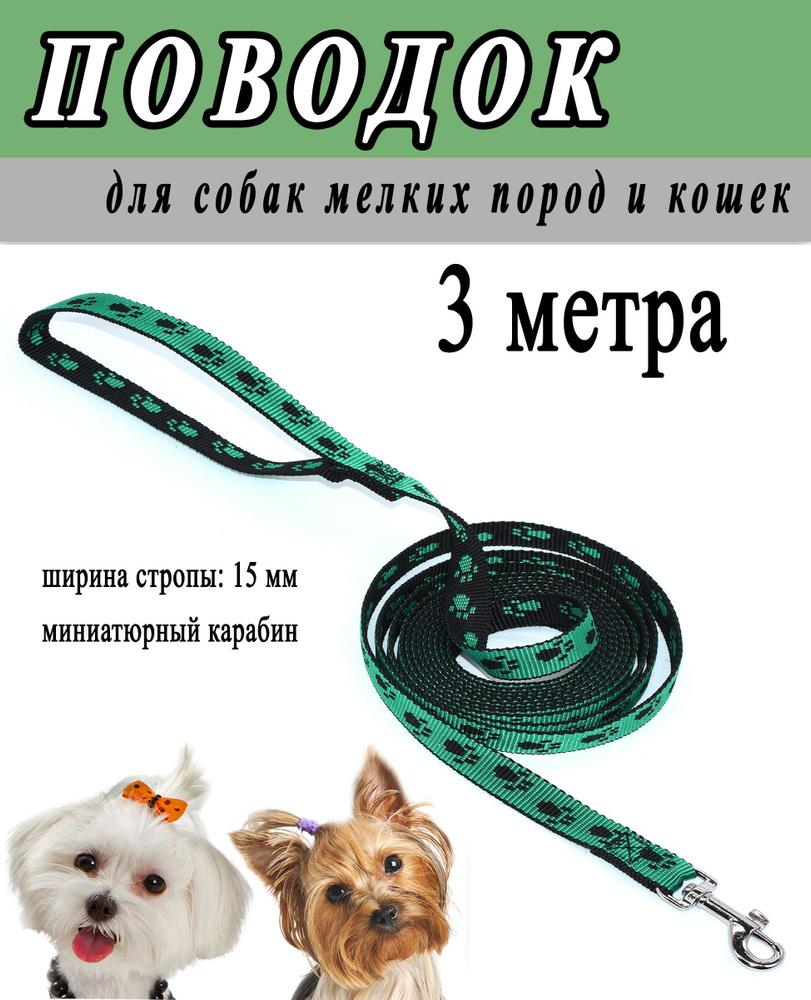 ПОВОДОК

для собак мелких пород и кошек

3 метра

ширина стропы: 15 мм
миниатюрный карабин